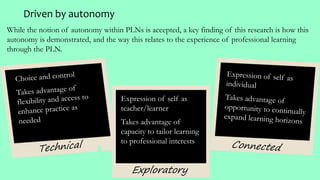 Driven by autonomy

While the notion of autonomy within PLNs is accepted, a key finding of this research is how this autonomy is demonstrated, and the way this relates to the experience of professional learning through the PLN.

Choice and control

Takes advantage of flexibility and access to enhance practice as needed

Technical

Expression of self as teacher/learner

Takes advantage of capacity to tailor learning to professional interests

Exploratory

Expression of self as individual

Takes advantage of opportunity to continually expand learning horizons

Connected